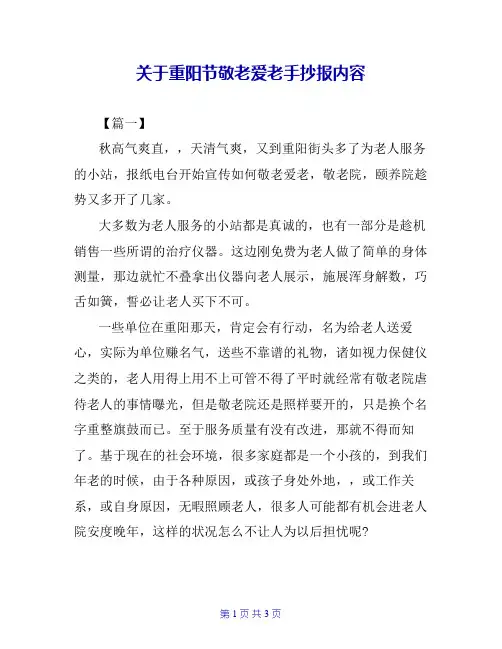 关于重阳节敬老爱老手抄报内容

【篇一】

秋高气爽直，，天清气爽，又到重阳街头多了为老人服务的小站，报纸电台开始宣传如何敬老爱老，敬老院，颐养院趁势又多开了几家。

大多数为老人服务的小站都是真诚的，也有一部分是趁机销售一些所谓的治疗仪器。这边刚免费为老人做了简单的身体测量，那边就忙不叠拿出仪器向老人展示，施展浑身解数，巧舌如簧，誓必让老人买下不可。

一些单位在重阳那天，肯定会有行动，名为给老人送爱心，实际为单位赚名气，送些不靠谱的礼物，诸如视力保健仪之类的，老人用得上用不上可管不得了平时就经常有敬老院虐待老人的事情曝光，但是敬老院还是照样要开的，只是换个名字重整旗鼓而已。至于服务质量有没有改进，那就不得而知了。基于现在的社会环境，很多家庭都是一个小孩的，到我们年老的时候，由于各种原因，或孩子身处外地，，或工作关系，或自身原因，无暇照顾老人，很多人可能都有机会进老人院安度晚年，这样的状况怎么不让人为以后担忧呢?

第 1 页 共 3 页